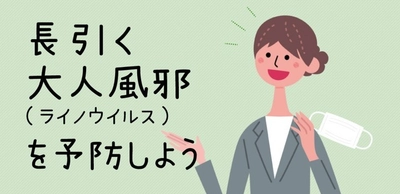 長引く
大人風邪
（ライノウイルス）
を予防しよう